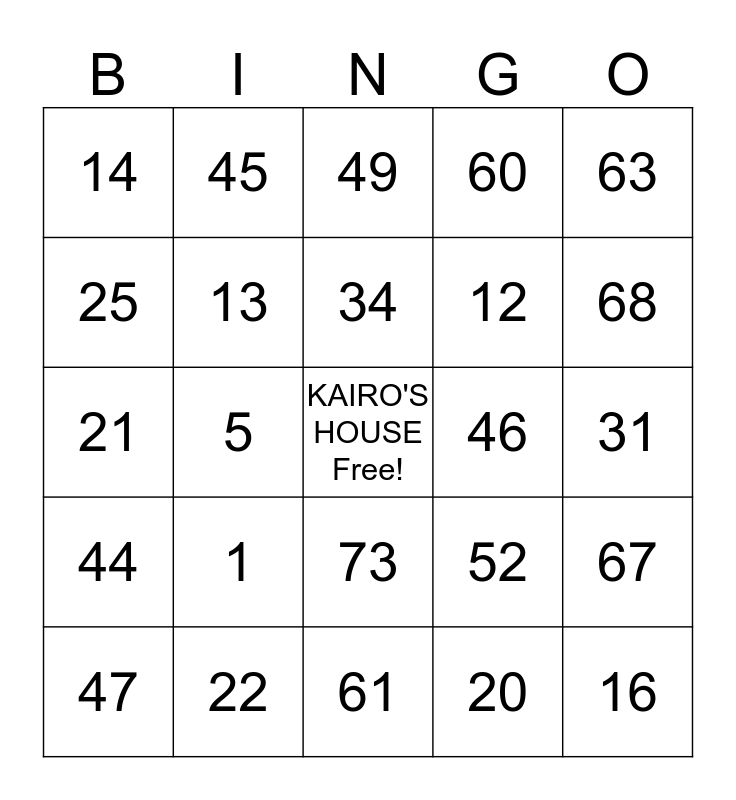 | B | I | N | G | O |
|---|---|---|---|---|
| 14 | 45 | 49 | 60 | 63 |
| 25 | 13 | 34 | 12 | 68 |
| 21 | 5 | KAIRO'S HOUSE Free! | 46 | 31 |
| 44 | 1 | 73 | 52 | 67 |
| 47 | 22 | 61 | 20 | 16 |